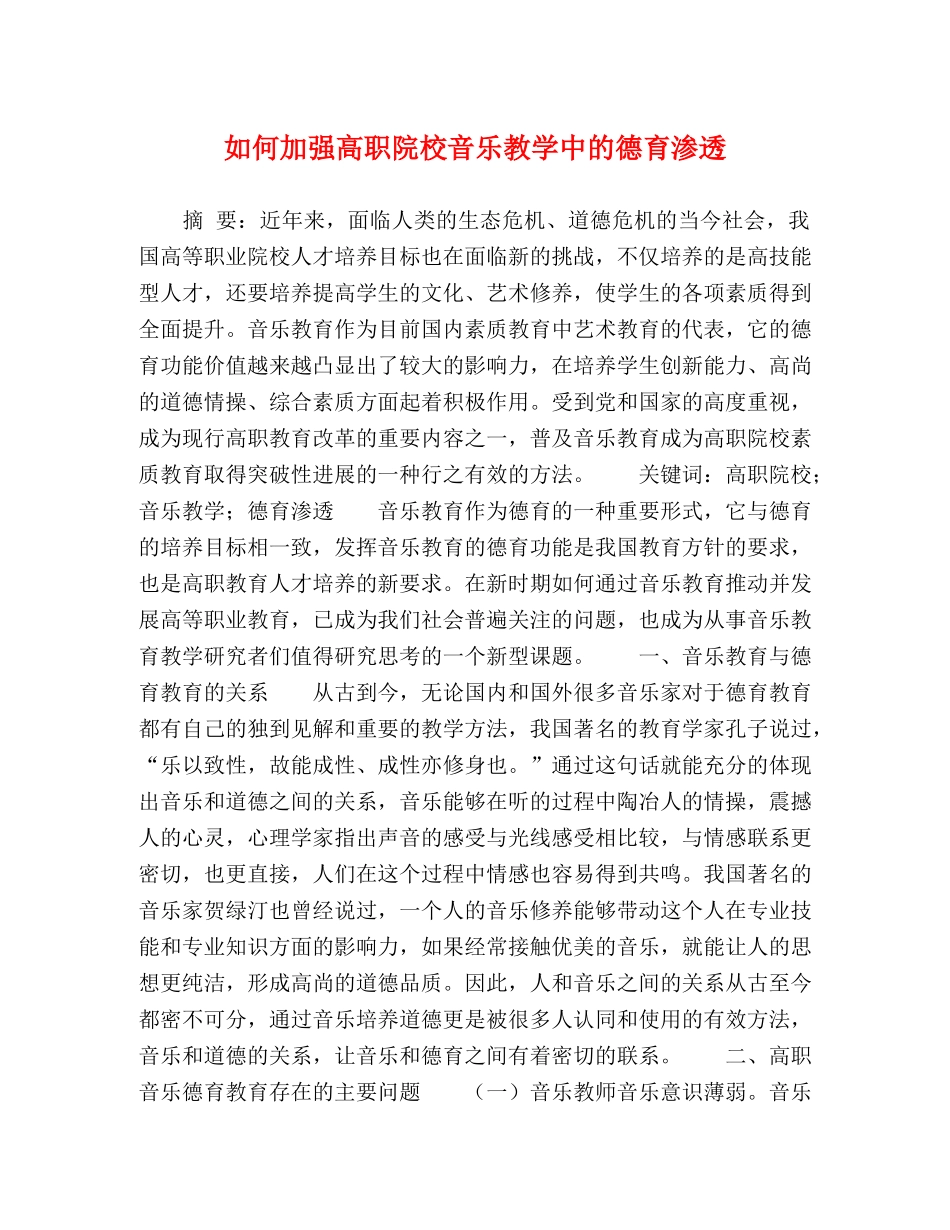 如何加强高职院校音乐教学中的德育渗透

摘 要：近年来，面临人类的生态危机、道德危机的当今社会，我国高等职业院校人才培养目标也在面临新的挑战，不仅培养的是高技能型人才，还要培养提高学生的文化、艺术修养，使学生的各项素质得到全面提升。音乐教育作为目前国内素质教育中艺术教育的代表，它的德育功能价值越来越凸显出了较大的影响力，在培养学生创新能力、高尚的道德情操、综合素质方面起着积极作用。受到党和国家的高度重视，成为现行高职教育改革的重要内容之一，普及音乐教育成为高职院校素质教育取得突破性进展的一种行之有效的方法。 关键词：高职院校；音乐教学；德育渗透 音乐教育作为德育的一种重要形式，它与德育的培养目标相一致，发挥音乐教育的德育功能是我国教育方针的要求，也是高职教育人才培养的新要求。在新时期如何通过音乐教育推动并发展高等职业教育，已成为我们社会普遍关注的问题，也成为从事音乐教育教学研究者们值得研究思考的一个新型课题。 一、音乐教育与德育教育的关系 从古到今，无论国内和国外很多音乐家对于德育教育都有自己的独到见解和重要的教学方法，我国著名的教育学家孔子说过，“乐以致性，故能成性、成性亦修身也。”通过这句话就能充分的体现出音乐和道德之间的关系，音乐能够在听的过程中陶冶人的情操，震撼人的心灵，心理学家指出声音的感受与光线感受相比较，与情感联系更密切，也更直接，人们在这个过程中情感也容易得到共鸣。我国著名的音乐家贺绿汀也曾经说过，一个人的音乐修养能够带动这个人在专业技能和专业知识方面的影响力，如果经常接触优美的音乐，就能让人的思想更纯洁，形成高尚的道德品质。因此，人和音乐之间的关系从古至今都密不可分，通过音乐培养道德更是被很多人认同和使用的有效方法，音乐和道德的关系，让音乐和德育之间有着密切的联系。 二、高职音乐德育教育存在的主要问题 （一）音乐教师音乐意识薄弱。音乐